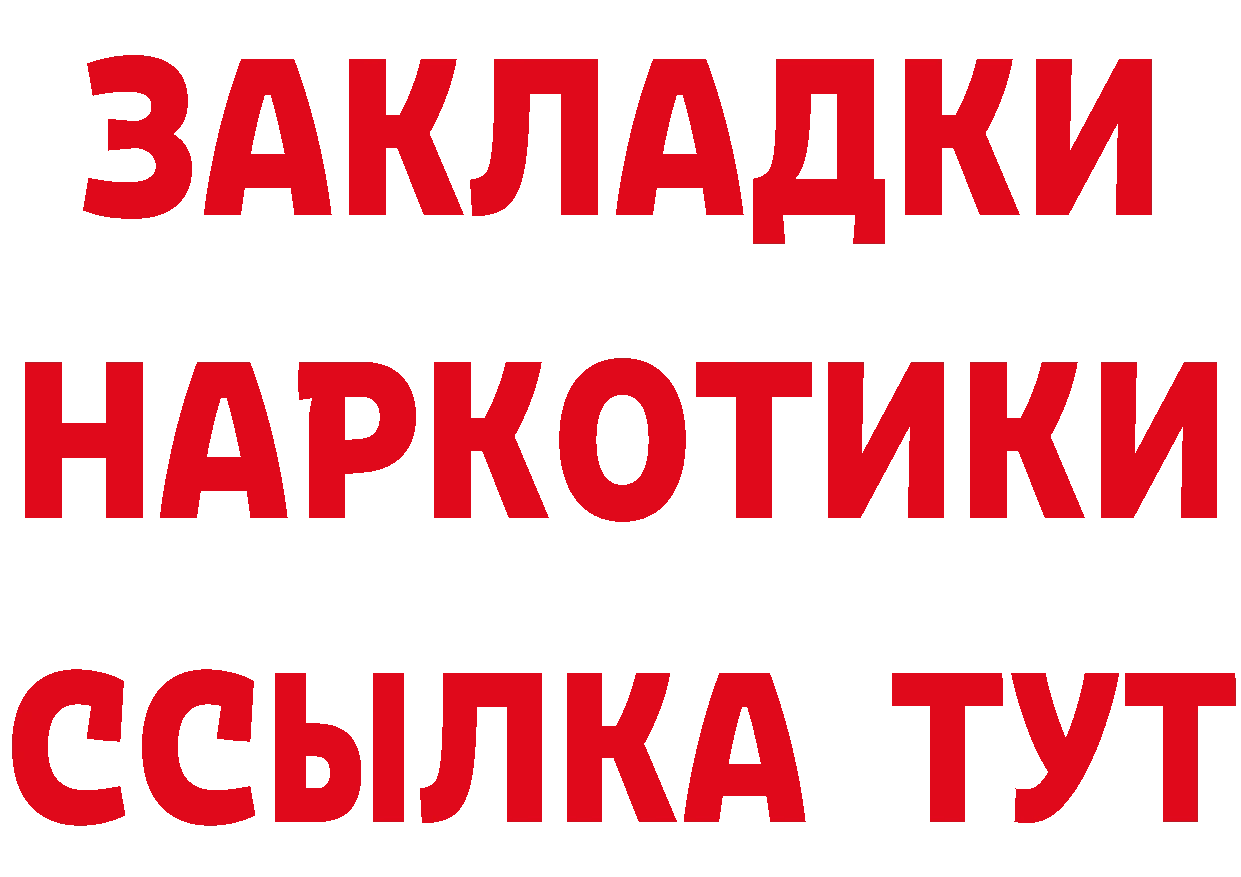 ЗАКЛАДКИ НАРКОТИКИ ССЫЛКА ТУТ